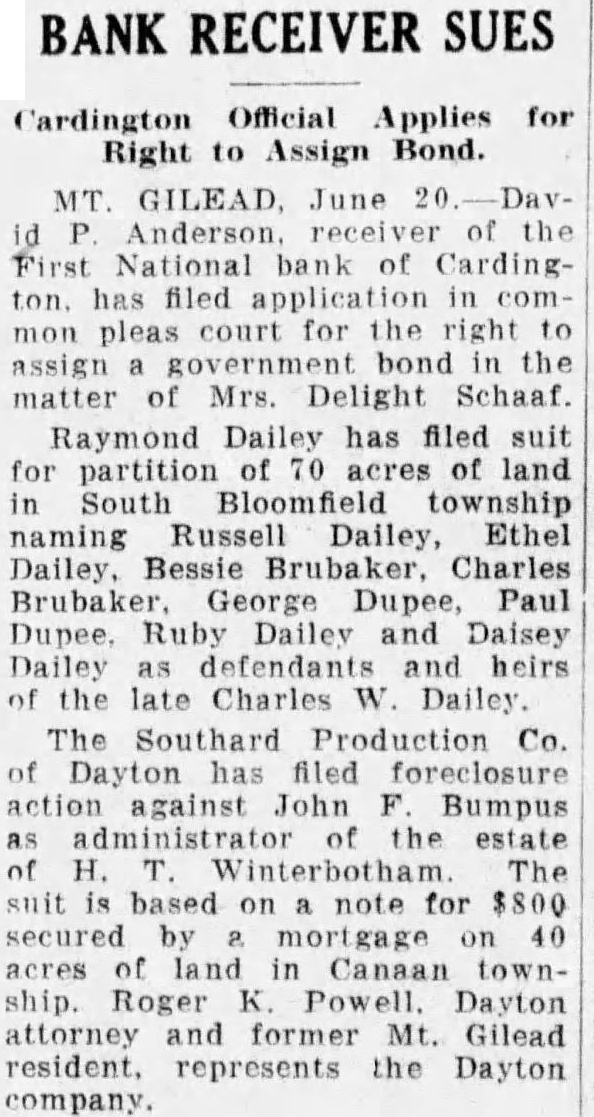 BANK RECEIVER SUES

Cardington Official Applies for Right to Assign Bond.

MT. GILEAD, June 20.—David P. Anderson, receiver of the First National bank of Cardington, has filed application in common pleas court for the right to assign a government bond in the matter of Mrs. Delight Schaaf.

Raymond Dailey has filed suit for partition of 70 acres of land in South Bloomfield township naming Russell Dailey, Ethel Dailey, Bessie Brubaker, Charles Brubaker, George Dupee, Paul Dupee, Ruby Dailey and Daisey Dailey as defendants and heirs of the late Charles W. Dailey.

The Southard Production Co. of Dayton has filed foreclosure action against John F. Bumpus as administrator of the estate of H. T. Winterbotham. The suit is based on a note for $800 secured by a mortgage on 40 acres of land in Canaan township. Roger K. Powell, Dayton attorney and former Mt. Gilead resident, represents the Dayton company.